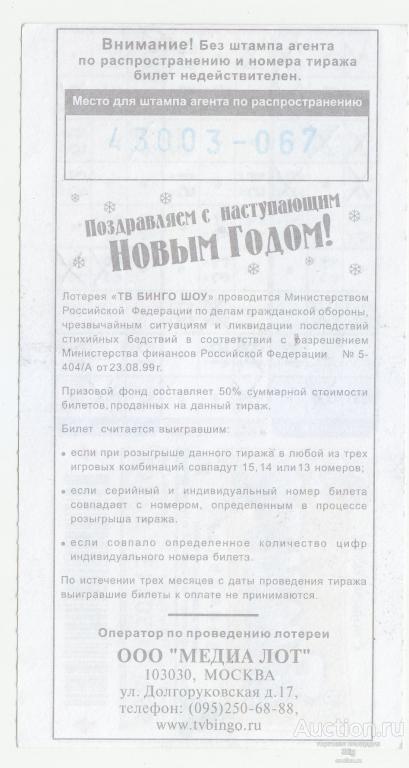 Внимание! Без штампа агента по распространению и номера тиража билет недействителен.

Место для штампа агента по распространению

43003-067

Поздравляем с наступающим Новым Годом!

Лотерея «ТВ БИНГО ШОУ» проводится Министерством Российской Федерации по делам гражданской обороны, чрезвычайным ситуациям и ликвидации последствий стихийных бедствий в соответствии с разрешением Министерства финансов Российской Федерации № 5-404/А от 23.08.99г.

Призовой фонд составляет 50% суммарной стоимости билетов, проданных на данный тираж.

Билет считается выигравшим:

• если при розыгрыше данного тиража в любой из трех игровых комбинаций совпадут 15, 14 или 13 номеров;

• если серийный и индивидуальный номер билета совпадает с номером, определенным в процессе розыгрыша тиража.

• если совпало определенное количество цифр индивидуального номера билета.

По истечении трех месяцев с даты проведения тиража выигравшие билеты к оплате не принимаются.

Оператор по проведению лотереи

ООО "МЕДИА ЛОТ"
103030, МОСКВА
ул. Долгоруковская д.17,
телефон: (095)250-68-88,
www.tvbingo.ru

Auction.ru